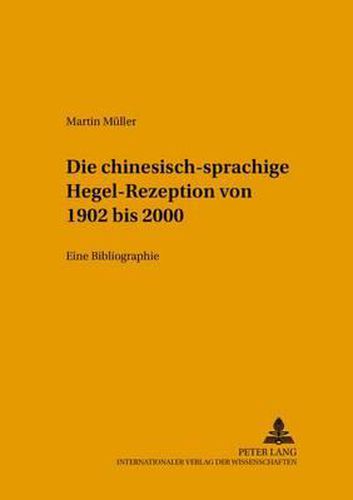 Martin Müller

Die chinesisch-sprachige Hegel-Rezeption von 1902 bis 2000

Eine Bibliographie

PETER LANG
INTERNATIONALER VERLAG DER WISSENSCHAFTEN